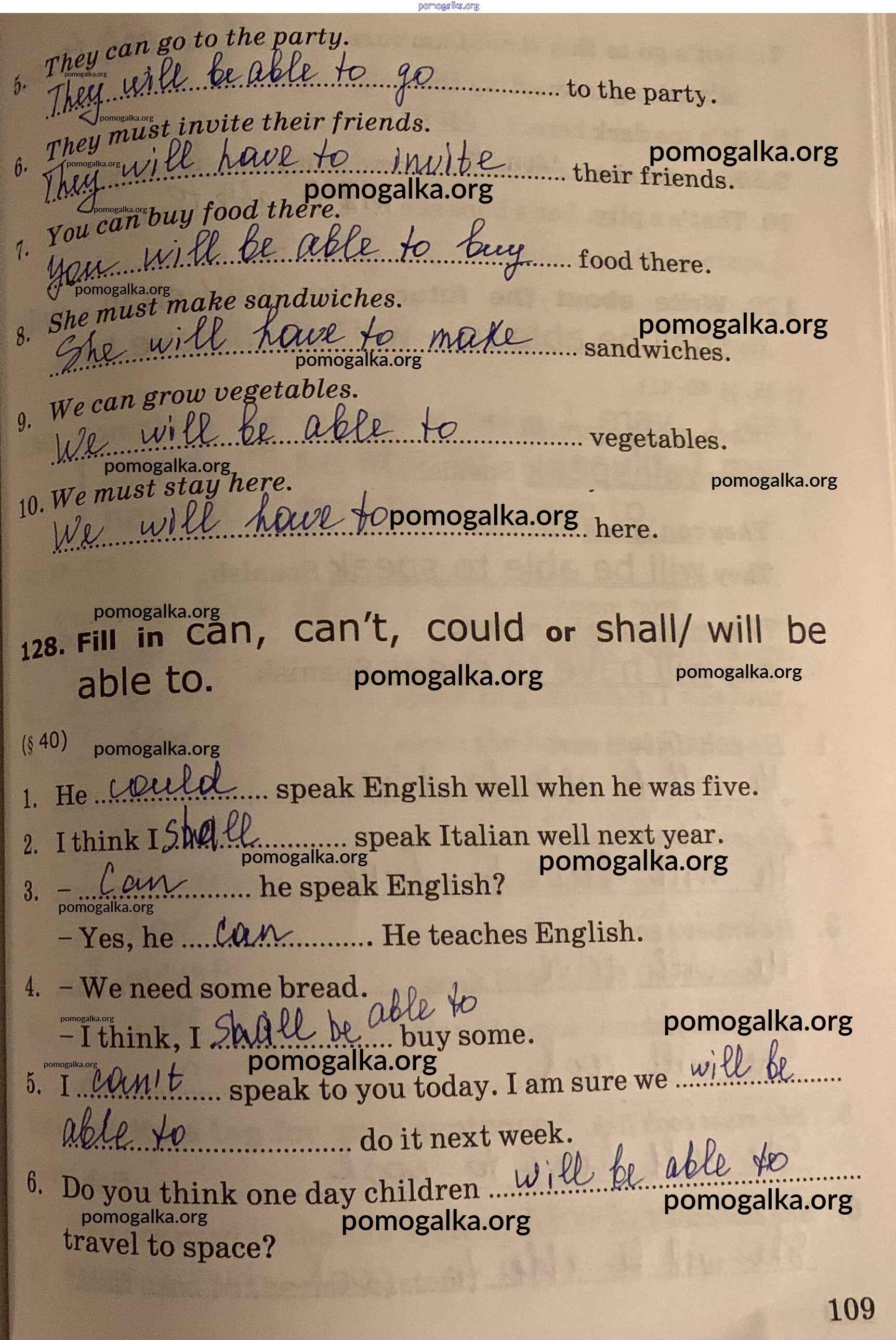 5. They can go to the party.
They will be able to go to the party.

6. They must invite their friends.
They will have to invite their friends.

7. You can buy food there.
You will be able to buy food there.

8. She must make sandwiches.
She will have to make sandwiches.

9. We can grow vegetables.
We will be able to vegetables.

10. We must stay here.
We will have to here.

128. Fill in can, can't, could or shall/ will be able to.

(§ 40)

1. He could speak English well when he was five.
2. I think I shall speak Italian well next year.
3. - Can he speak English?
- Yes, he can He teaches English.
4. - We need some bread.
- I think, I shall be able to buy some.
5. I can't speak to you today. I am sure we will be able to do it next week.
6. Do you think one day children will be able to travel to space?

109

pomogalka.org